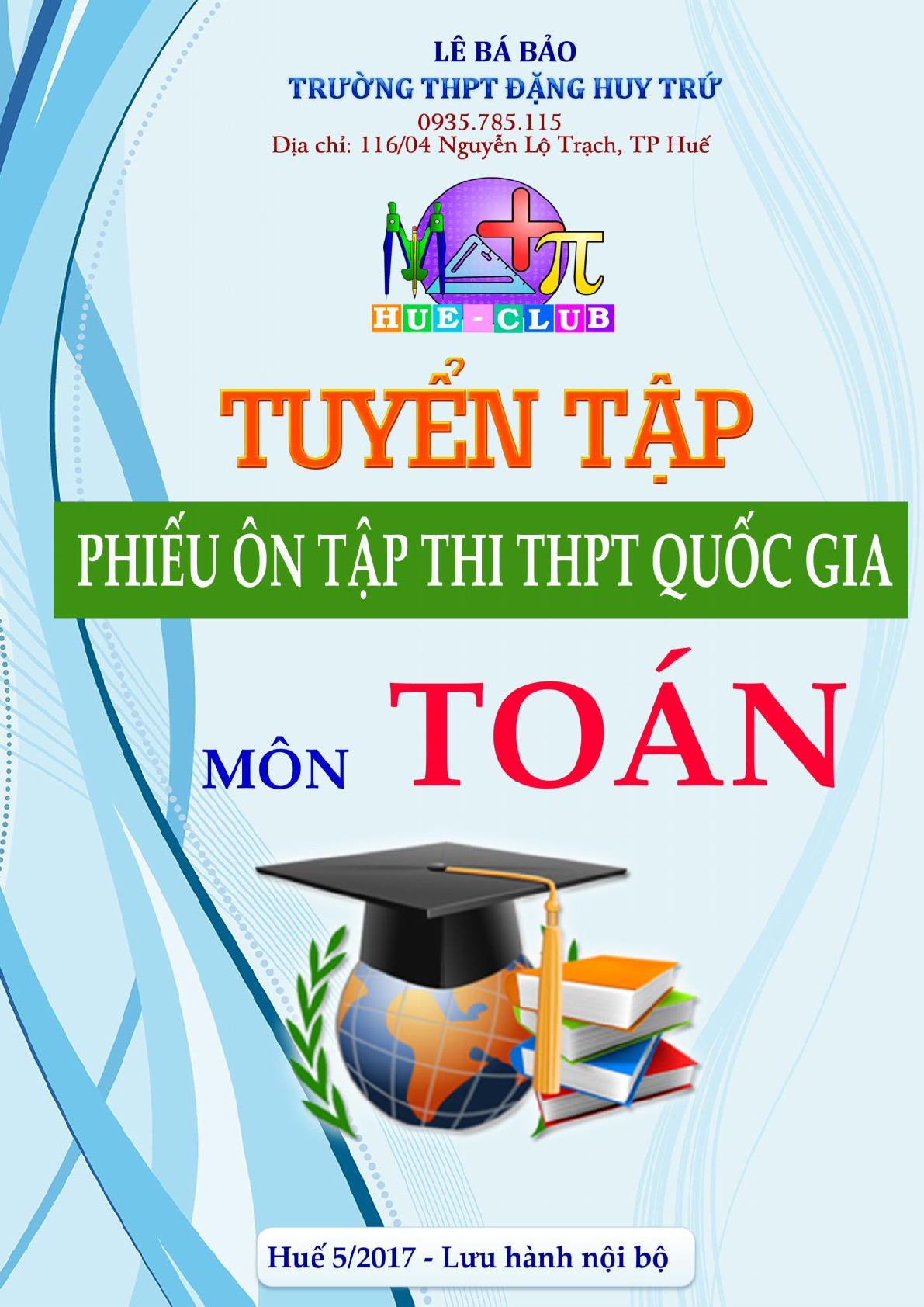 LÊ BÁ BẢO
TRƯỜNG THPT ĐẶNG HUY TRỨ
0935.785.115
Địa chỉ: 116/04 Nguyễn Lộ Trạch, TP Huế

HUE - CLUB

TUYỂN TẬP

PHIẾU ÔN TẬP THI THPT QUỐC GIA

MÔN TOÁN

Huế 5/2017 - Lưu hành nội bộ